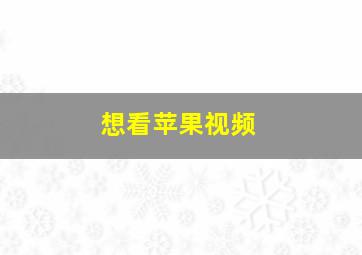 想看苹果视频